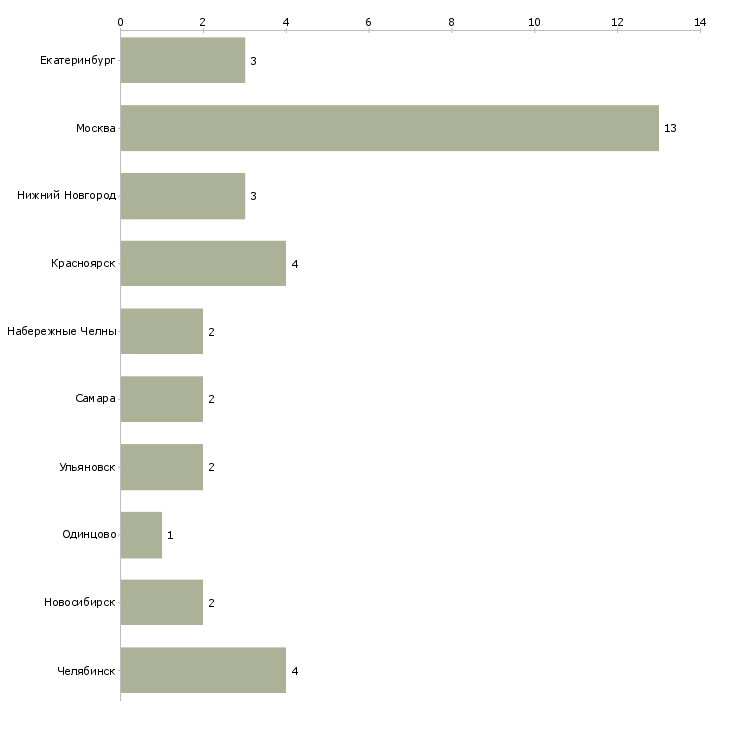 0 2 4 6 8 10 12 14

Екатеринбург 3
Москва 13
Нижний Новгород 3
Красноярск 4
Набережные Челны 2
Самара 2
Ульяновск 2
Одинцово 1
Новосибирск 2
Челябинск 4